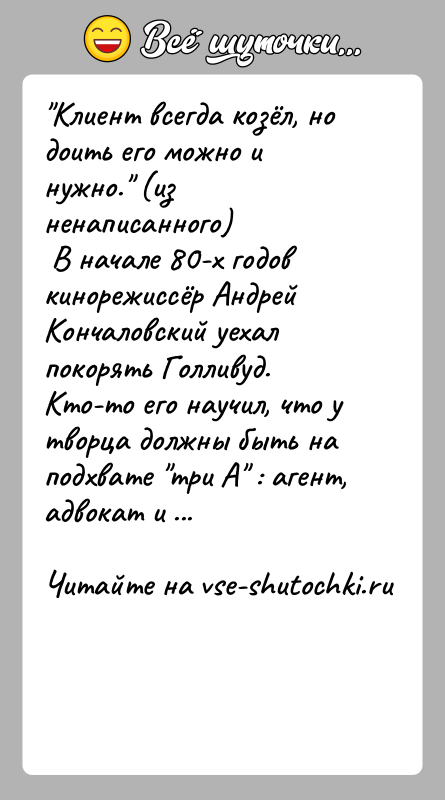 Всё шуточки...

"Клиент всегда козёл, но доить его можно и нужно." (из ненаписанного)
В начале 80-х годов кинорежиссёр Андрей Кончаловский уехал покорять Голливуд. Кто-то его научил, что у творца должны быть на подхвате "три А" : агент, адвокат и ...

Читайте на vse-shutochki.ru